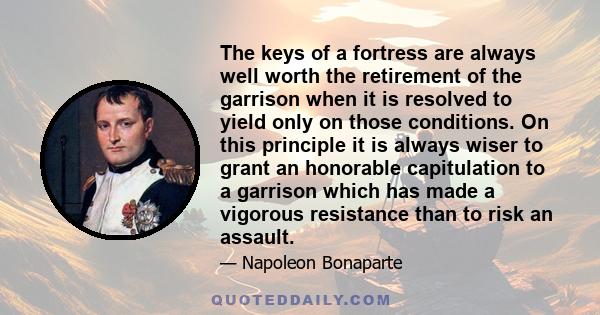 The keys of a fortress are always well worth the retirement of the garrison when it is resolved to yield only on those conditions. On this principle it is always wiser to grant an honorable capitulation to a garrison which has made a vigorous resistance than to risk an assault.

— Napoleon Bonaparte

QUOTEDDAILY.COM